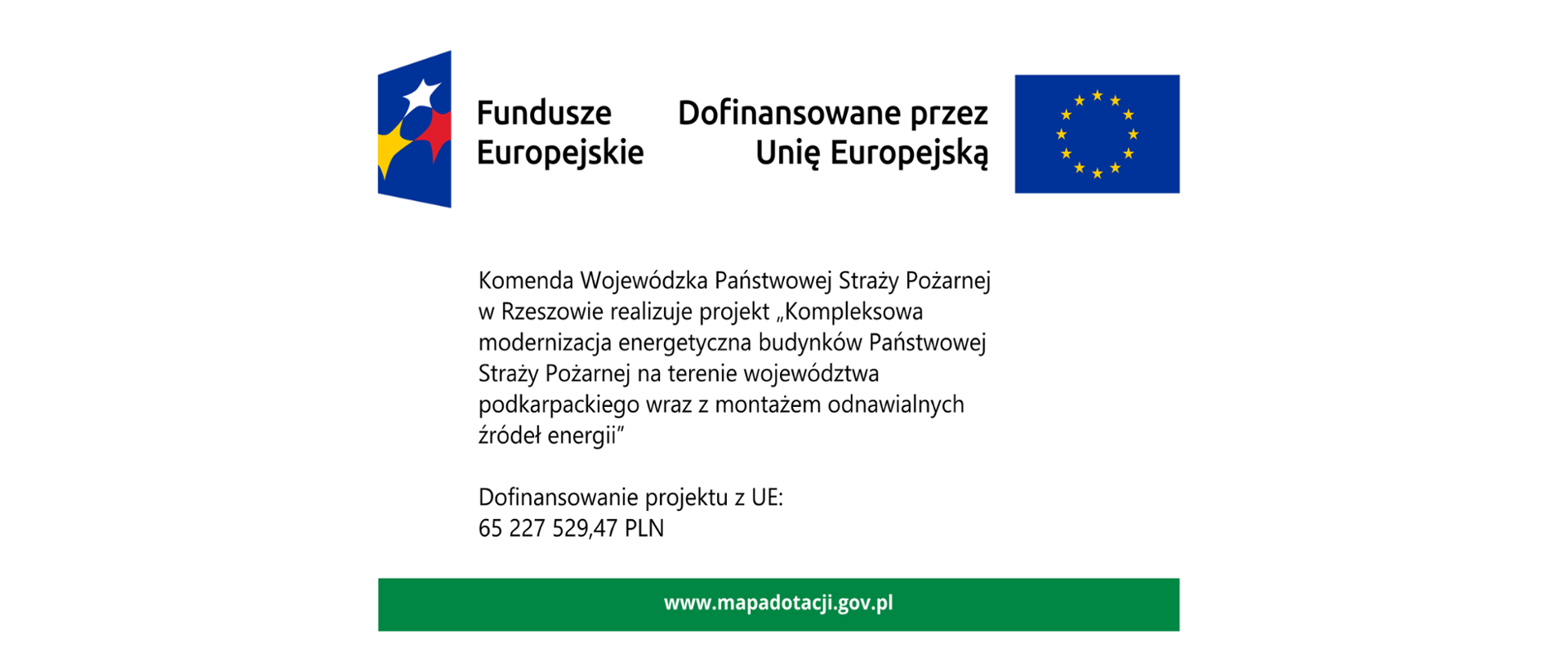 Fundusze Europejskie

Dofinansowane przez Unię Europejską

Komenda Wojewódzka Państwowej Straży Pożarnej w Rzeszowie realizuje projekt „Kompleksowa modernizacja energetyczna budynków Państwowej Straży Pożarnej na terenie województwa podkarpackiego wraz z montażem odnawialnych źródeł energii”

Dofinansowanie projektu z UE:
65 227 529,47 PLN

www.mapadotacji.gov.pl